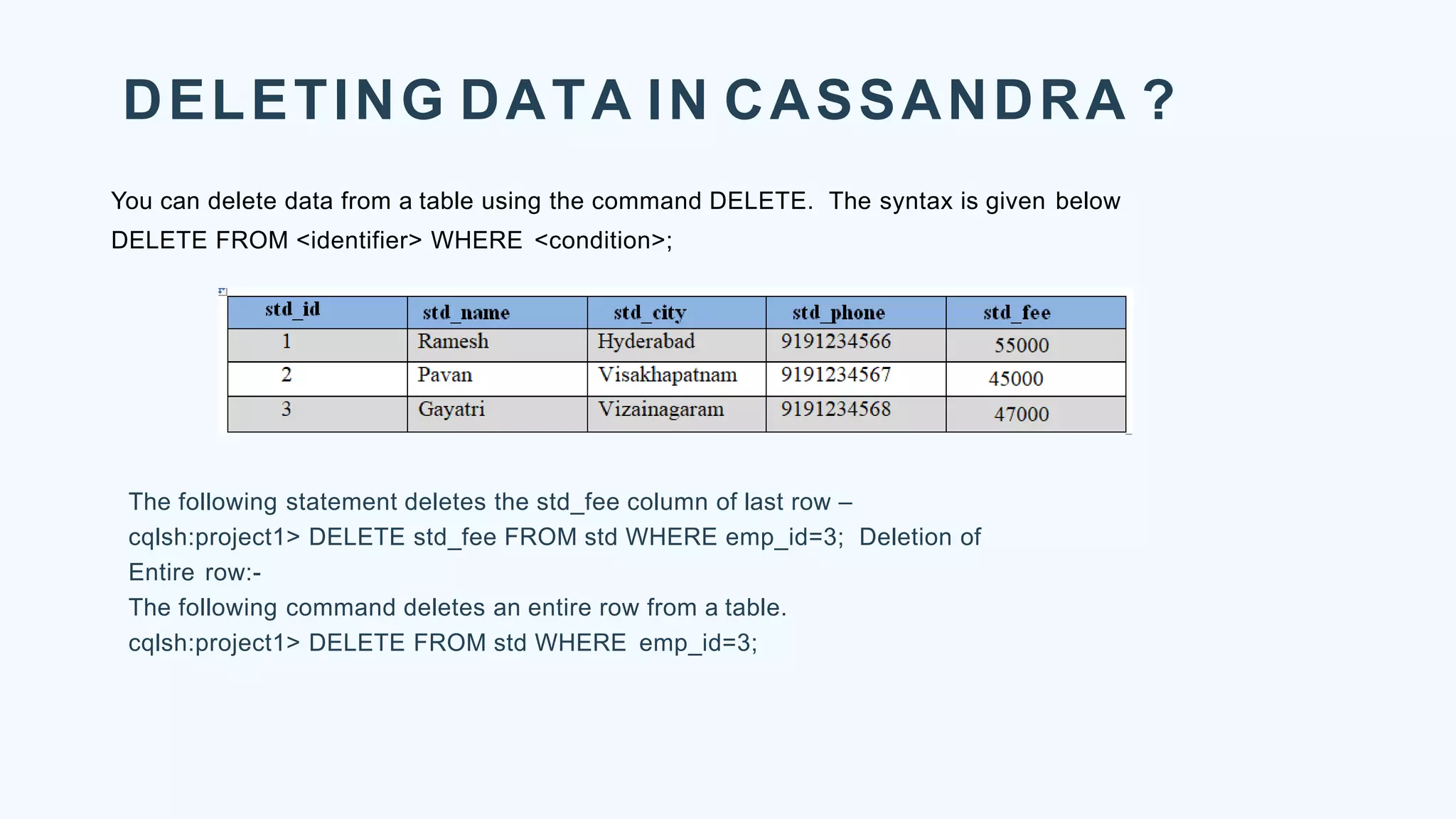 DELETING DATA IN CASSANDRA ?

You can delete data from a table using the command DELETE. The syntax is given below
DELETE FROM <identifier> WHERE <condition>;

| std_id | std_name | std_city | std_phone | std_fee |
|---|---|---|---|---|
| 1 | Ramesh | Hyderabad | 9191234566 | 55000 |
| 2 | Pavan | Visakhapatnam | 9191234567 | 45000 |
| 3 | Gayatri | Vizainagaram | 9191234568 | 47000 |

The following statement deletes the std_fee column of last row –
cqlsh:project1> DELETE std_fee FROM std WHERE emp_id=3; Deletion of Entire row:-
The following command deletes an entire row from a table.
cqlsh:project1> DELETE FROM std WHERE emp_id=3;